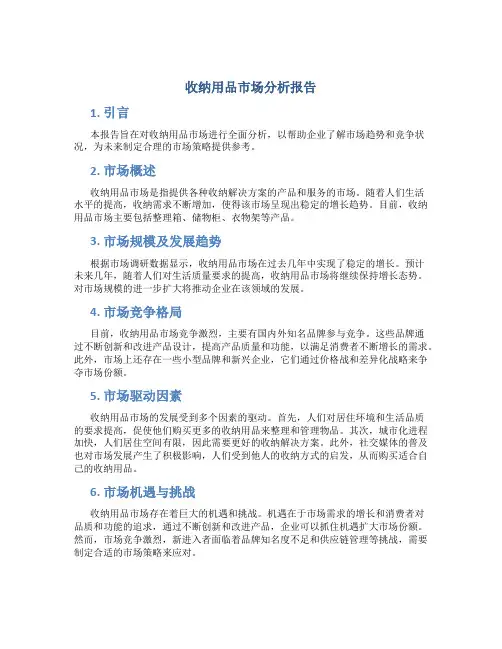 收纳用品市场分析报告

1. 引言

本报告旨在对收纳用品市场进行全面分析，以帮助企业了解市场趋势和竞争状况，为未来制定合理的市场策略提供参考。

2. 市场概述

收纳用品市场是指提供各种收纳解决方案的产品和服务的市场。随着人们生活水平的提高，收纳需求不断增加，使得该市场呈现出稳定的增长趋势。目前，收纳用品市场主要包括整理箱、储物柜、衣物架等产品。

3. 市场规模及发展趋势

根据市场调研数据显示，收纳用品市场在过去几年中实现了稳定的增长。预计未来几年，随着人们对生活质量要求的提高，收纳用品市场将继续保持增长态势。对市场规模的进一步扩大将推动企业在该领域的发展。

4. 市场竞争格局

目前，收纳用品市场竞争激烈，主要有国内外知名品牌参与竞争。这些品牌通过不断创新和改进产品设计，提高产品质量和功能，以满足消费者不断增长的需求。此外，市场上还存在一些小型品牌和新兴企业，它们通过价格战和差异化战略来争夺市场份额。

5. 市场驱动因素

收纳用品市场的发展受到多个因素的驱动。首先，人们对居住环境和生活品质的要求提高，促使他们购买更多的收纳用品来整理和管理物品。其次，城市化进程加快，人们居住空间有限，因此需要更好的收纳解决方案。此外，社交媒体的普及也对市场发展产生了积极影响，人们受到他人的收纳方式的启发，从而购买适合自己的收纳用品。

6. 市场机遇与挑战

收纳用品市场存在着巨大的机遇和挑战。机遇在于市场需求的增长和消费者对品质和功能的追求，通过不断创新和改进产品，企业可以抓住机遇扩大市场份额。然而，市场竞争激烈，新进入者面临着品牌知名度不足和供应链管理等挑战，需要制定合适的市场策略来应对。